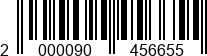 2 000090 456655